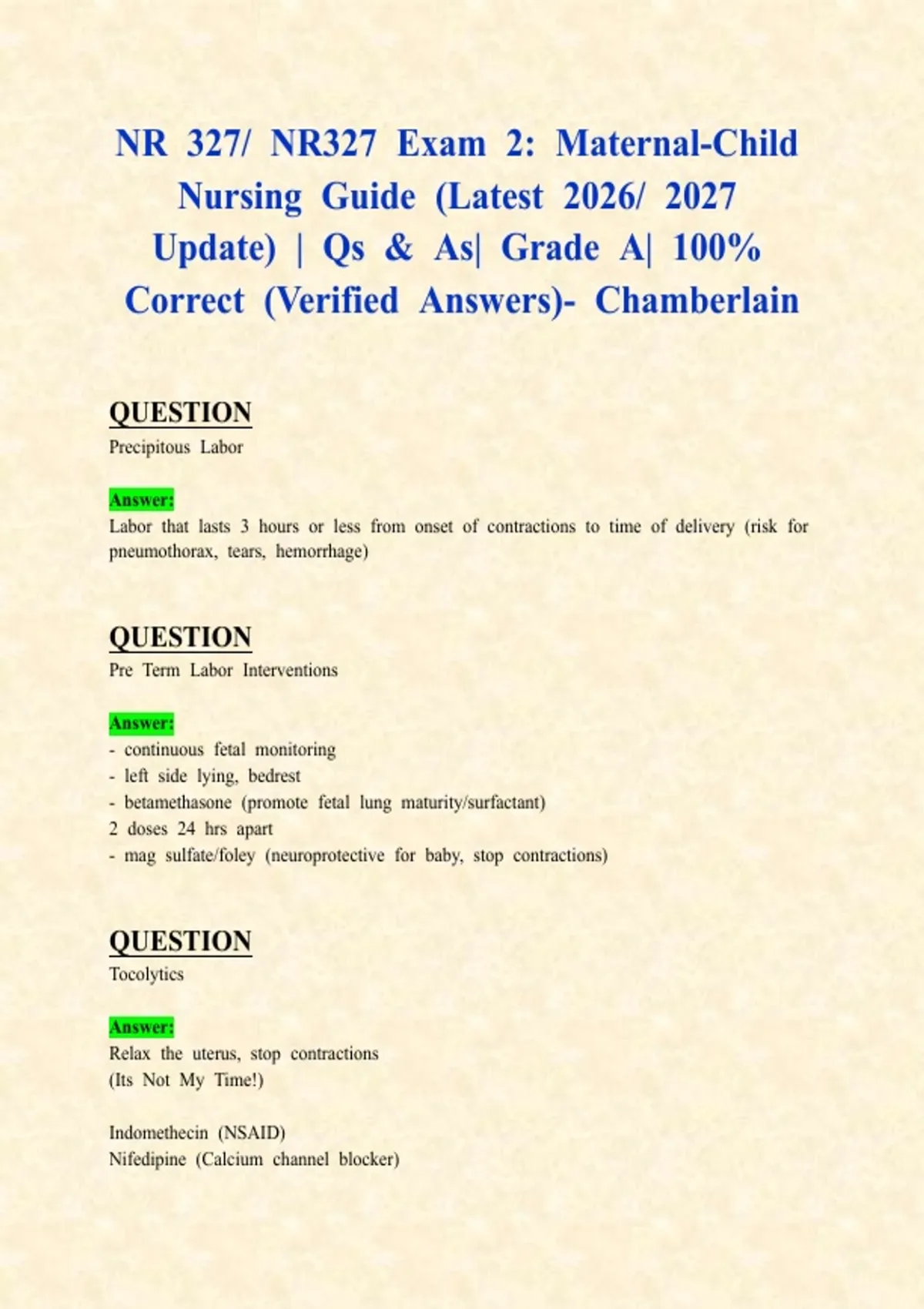 NR 327/ NR327 Exam 2: Maternal-Child Nursing Guide (Latest 2026/ 2027 Update) | Qs & As| Grade A| 100% Correct (Verified Answers)- Chamberlain

QUESTION
Precipitous Labor

Answer:
Labor that lasts 3 hours or less from onset of contractions to time of delivery (risk for pneumothorax, tears, hemorrhage)

QUESTION
Pre Term Labor Interventions

Answer:
- continuous fetal monitoring
- left side lying, bedrest
- betamethasone (promote fetal lung maturity/surfactant)
2 doses 24 hrs apart
- mag sulfate/foley (neuroprotective for baby, stop contractions)

QUESTION
Tocolytics

Answer:
Relax the uterus, stop contractions
(Its Not My Time!)

Indomethecin (NSAID)
Nifedipine (Calcium channel blocker)